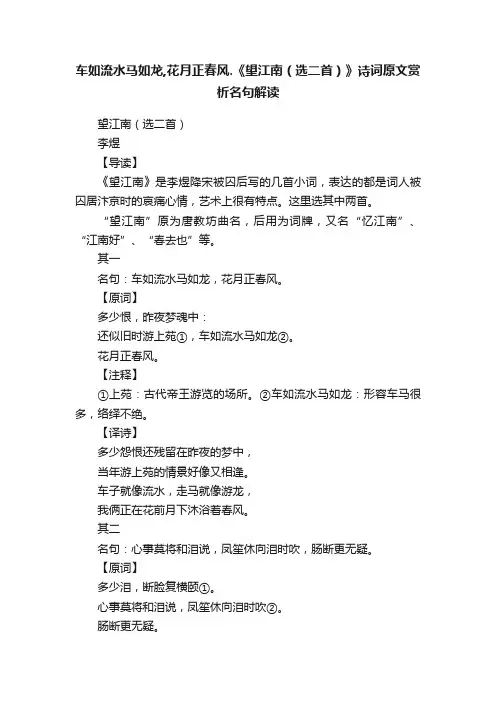 车如流水马如龙,花月正春风.《望江南（选二首）》诗词原文赏析名句解读

望江南（选二首）

李煜

【导读】

《望江南》是李煜降宋被囚后写的几首小词，表达的都是词人被囚居汴京时的哀痛心情，艺术上很有特点。这里选其中两首。

“望江南”原为唐教坊曲名，后用为词牌，又名“忆江南”、“江南好”、“春去也”等。

其一

名句：车如流水马如龙，花月正春风。

【原词】

多少恨，昨夜梦魂中：

还似旧时游上苑①，车如流水马如龙②。

花月正春风。

【注释】

①上苑：古代帝王游览的场所。②车如流水马如龙：形容车马很多，络绎不绝。

【译诗】

多少怨恨还残留在昨夜的梦中，

当年游上苑的情景好像又相逢。

车子就像流水，走马就像游龙，

我俩正在花前月下沐浴着春风。

其二

名句：心事莫将和泪说，凤笙休向泪时吹，肠断更无疑。

【原词】

多少泪，断脸复横颐①。

心事莫将和泪说，凤笙休向泪时吹②。

肠断更无疑。